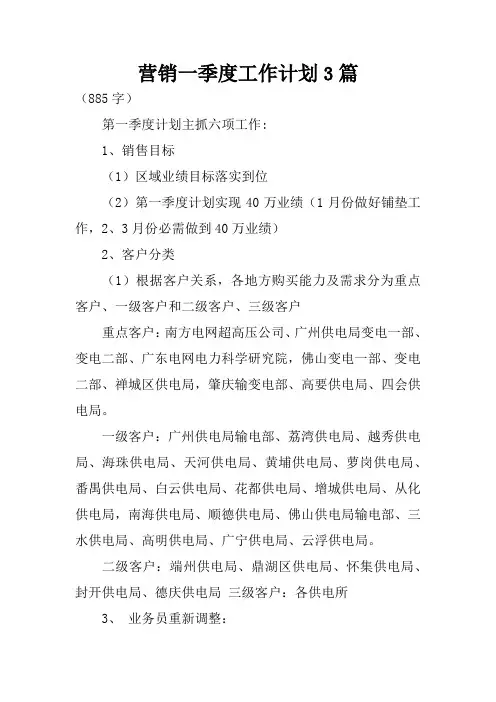 营销一季度工作计划3篇

（885字）

第一季度计划主抓六项工作：

1、销售目标

（1）区域业绩目标落实到位

（2）第一季度计划实现40万业绩（1月份做好铺垫工作，2、3月份必需做到40万业绩）

2、客户分类

（1）根据客户关系，各地方购买能力及需求分为重点客户、一级客户和二级客户、三级客户

重点客户：南方电网超高压公司、广州供电局变电一部、变电二部、广东电网电力科学研究院，佛山变电一部、变电二部、禅城区供电局，肇庆输变电部、高要供电局、四会供电局。

一级客户：广州供电局输电部、荔湾供电局、越秀供电局、海珠供电局、天河供电局、黄埔供电局、萝岗供电局、番禺供电局、白云供电局、花都供电局、增城供电局、从化供电局，南海供电局、顺德供电局、佛山供电局输电部、三水供电局、高明供电局、广宁供电局、云浮供电局。

二级客户：端州供电局、鼎湖区供电局、怀集供电局、封开供电局、德庆供电局 三级客户：各供电所

3、 业务员重新调整：